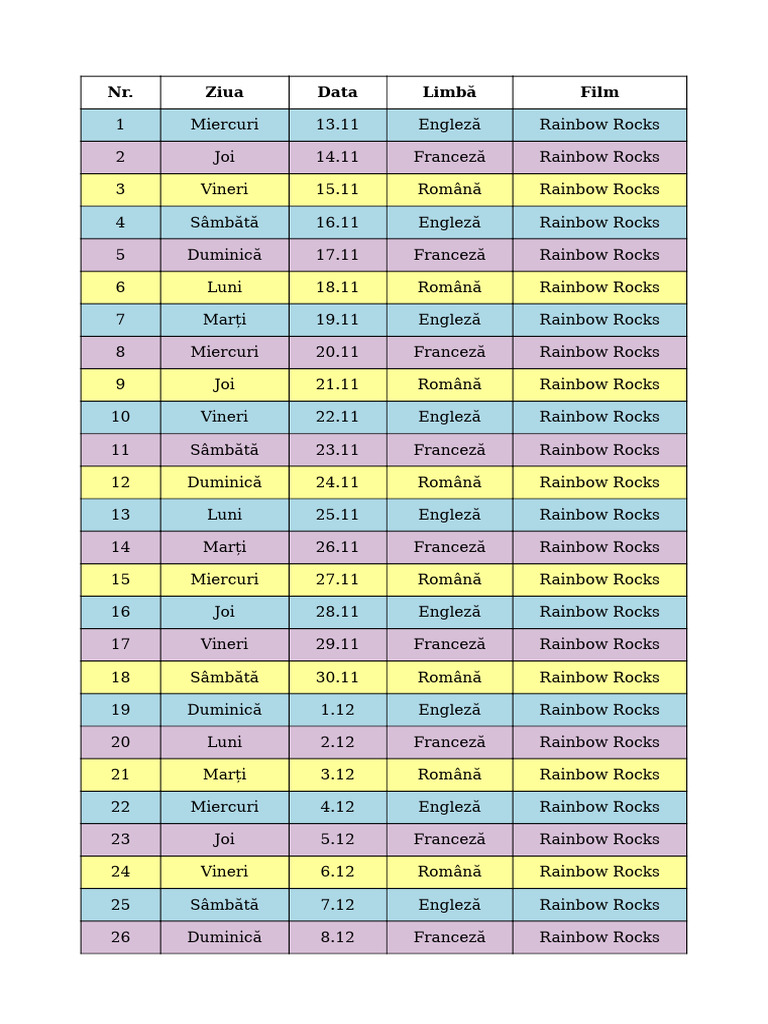 | Nr. | Ziua | Data | Limbă | Film |
|---|---|---|---|---|
| 1 | Miercuri | 13.11 | Engleză | Rainbow Rocks |
| 2 | Joi | 14.11 | Franceză | Rainbow Rocks |
| 3 | Vineri | 15.11 | Română | Rainbow Rocks |
| 4 | Sâmbătă | 16.11 | Engleză | Rainbow Rocks |
| 5 | Duminică | 17.11 | Franceză | Rainbow Rocks |
| 6 | Luni | 18.11 | Română | Rainbow Rocks |
| 7 | Marți | 19.11 | Engleză | Rainbow Rocks |
| 8 | Miercuri | 20.11 | Franceză | Rainbow Rocks |
| 9 | Joi | 21.11 | Română | Rainbow Rocks |
| 10 | Vineri | 22.11 | Engleză | Rainbow Rocks |
| 11 | Sâmbătă | 23.11 | Franceză | Rainbow Rocks |
| 12 | Duminică | 24.11 | Română | Rainbow Rocks |
| 13 | Luni | 25.11 | Engleză | Rainbow Rocks |
| 14 | Marți | 26.11 | Franceză | Rainbow Rocks |
| 15 | Miercuri | 27.11 | Română | Rainbow Rocks |
| 16 | Joi | 28.11 | Engleză | Rainbow Rocks |
| 17 | Vineri | 29.11 | Franceză | Rainbow Rocks |
| 18 | Sâmbătă | 30.11 | Română | Rainbow Rocks |
| 19 | Duminică | 1.12 | Engleză | Rainbow Rocks |
| 20 | Luni | 2.12 | Franceză | Rainbow Rocks |
| 21 | Marți | 3.12 | Română | Rainbow Rocks |
| 22 | Miercuri | 4.12 | Engleză | Rainbow Rocks |
| 23 | Joi | 5.12 | Franceză | Rainbow Rocks |
| 24 | Vineri | 6.12 | Română | Rainbow Rocks |
| 25 | Sâmbătă | 7.12 | Engleză | Rainbow Rocks |
| 26 | Duminică | 8.12 | Franceză | Rainbow Rocks |